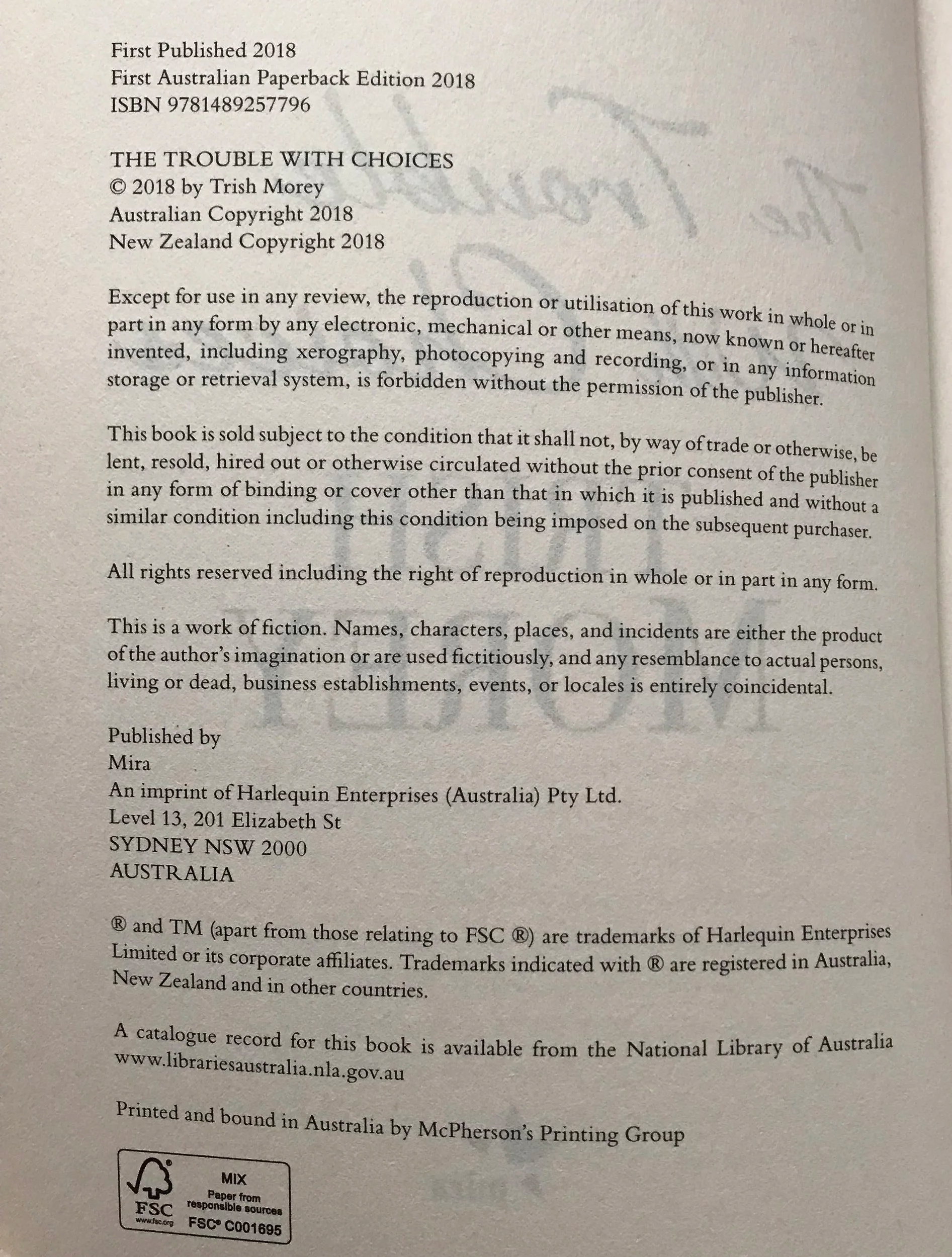 First Published 2018
First Australian Paperback Edition 2018
ISBN 9781489257796

THE TROUBLE WITH CHOICES
© 2018 by Trish Morey
Australian Copyright 2018
New Zealand Copyright 2018

Except for use in any review, the reproduction or utilisation of this work in whole or in part in any form by any electronic, mechanical or other means, now known or hereafter invented, including xerography, photocopying and recording, or in any information storage or retrieval system, is forbidden without the permission of the publisher.

This book is sold subject to the condition that it shall not, by way of trade or otherwise, be lent, resold, hired out or otherwise circulated without the prior consent of the publisher in any form of binding or cover other than that in which it is published and without a similar condition including this condition being imposed on the subsequent purchaser.

All rights reserved including the right of reproduction in whole or in part in any form.

This is a work of fiction. Names, characters, places, and incidents are either the product of the author's imagination or are used fictitiously, and any resemblance to actual persons, living or dead, business establishments, events, or locales is entirely coincidental.

Published by
Mira
An imprint of Harlequin Enterprises (Australia) Pty Ltd.
Level 13, 201 Elizabeth St
SYDNEY NSW 2000
AUSTRALIA

® and TM (apart from those relating to FSC ®) are trademarks of Harlequin Enterprises Limited or its corporate affiliates. Trademarks indicated with ® are registered in Australia, New Zealand and in other countries.

A catalogue record for this book is available from the National Library of Australia
www.librariesaustralia.nla.gov.au

Printed and bound in Australia by McPherson's Printing Group

FSC
www.fsc.org
MIX
Paper from responsible sources
FSC® C001695